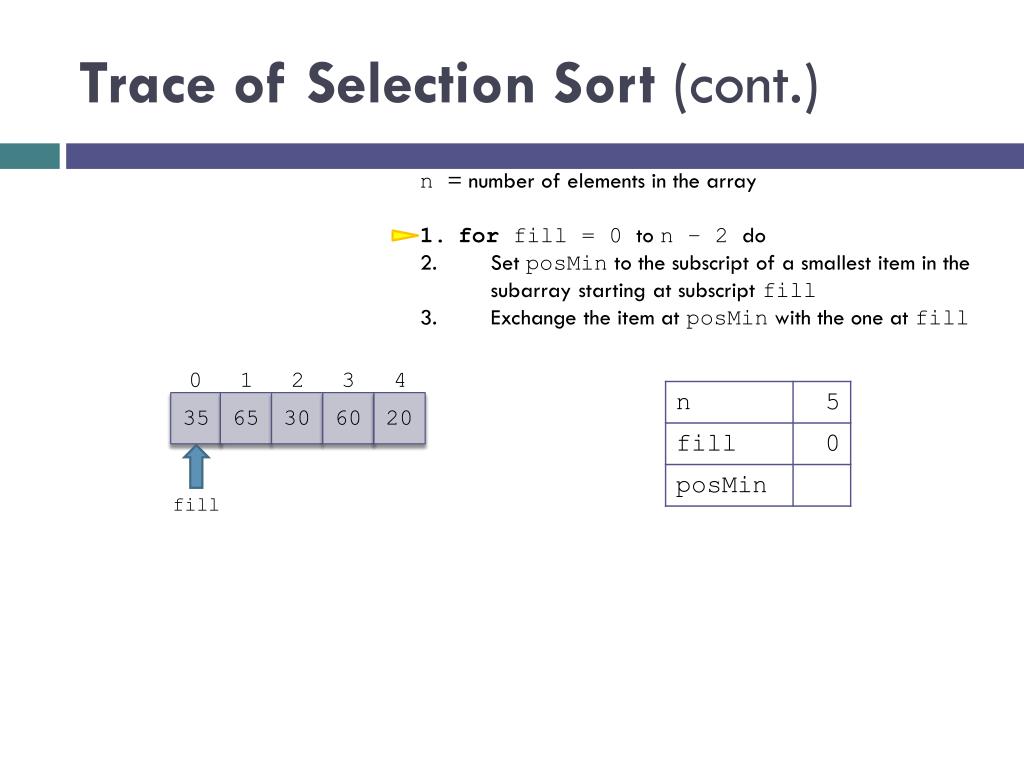 Trace of Selection Sort (cont.)

n = number of elements in the array

1. for fill = 0 to n – 2 do
2. Set posMin to the subscript of a smallest item in the subarray starting at subscript fill
3. Exchange the item at posMin with the one at fill

| 0 | 1 | 2 | 3 | 4 |
|---|---|---|---|---|
| 35 | 65 | 30 | 60 | 20 |

fill

| n | 5 |
|---|---|
| fill | 0 |
| posMin | |